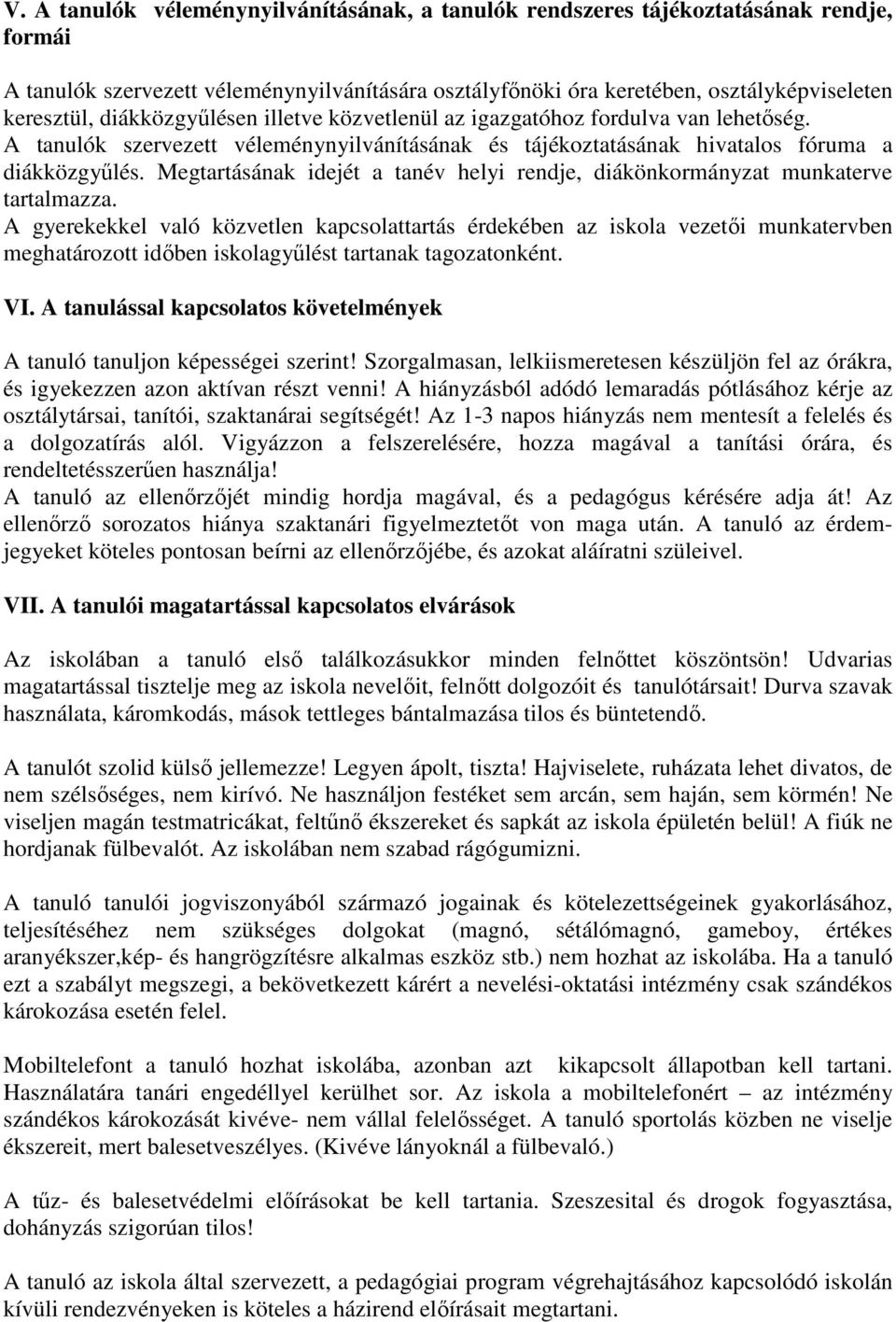 V. A tanulók véleménynyilvánításának, a tanulók rendszeres tájékoztatásának rendje, formái

A tanulók szervezett véleménynyilvánítására osztályfőnöki óra keretében, osztályképviseleten keresztül, diákközgyűlésen illetve közvetlenül az igazgatóhoz fordulva van lehetőség.
A tanulók szervezett véleménynyilvánításának és tájékoztatásának hivatalos fóruma a diákközgyűlés. Megtartásának idejét a tanév helyi rendje, diákönkormányzat munkaterve tartalmazza.
A gyerekekkel való közvetlen kapcsolattartás érdekében az iskola vezetői munkatervben meghatározott időben iskolagyűlést tartanak tagozatonként.

VI. A tanulással kapcsolatos követelmények

A tanuló tanuljon képességei szerint! Szorgalmasan, lelkiismeretesen készüljön fel az órákra, és igyekezzen azon aktívan részt venni! A hiányzásból adódó lemaradás pótlásához kérje az osztálytársai, tanítói, szaktanárai segítségét! Az 1-3 napos hiányzás nem mentesít a felelés és a dolgozatírás alól. Vigyázzon a felszerelésére, hozza magával a tanítási órára, és rendeltetésszerűen használja!
A tanuló az ellenőrzőjét mindig hordja magával, és a pedagógus kérésére adja át! Az ellenőrző sorozatos hiánya szaktanári figyelmeztetőt von maga után. A tanuló az érdemjegyeket köteles pontosan beírni az ellenőrzőjébe, és azokat aláíratni szüleivel.

VII. A tanulói magatartással kapcsolatos elvárások

Az iskolában a tanuló első találkozásukkor minden felnőttet köszöntsön! Udvarias magatartással tisztelje meg az iskola nevelőit, felnőtt dolgozóit és tanulótársait! Durva szavak használata, káromkodás, mások tettleges bántalmazása tilos és büntetendő.

A tanulót szolid külső jellemezze! Legyen ápolt, tiszta! Hajviselete, ruházata lehet divatos, de nem szélsőséges, nem kirívó. Ne használjon festéket sem arcán, sem haján, sem körmén! Ne viseljen magán testmatricákat, feltűnő ékszereket és sapkát az iskola épületén belül! A fiúk ne hordjanak fülbevalót. Az iskolában nem szabad rágógumizni.

A tanuló tanulói jogviszonyából származó jogainak és kötelezettségeinek gyakorlásához, teljesítéséhez nem szükséges dolgokat (magnó, sétálómagnó, gameboy, értékes aranyékszer,kép- és hangrögzítésre alkalmas eszköz stb.) nem hozhat az iskolába. Ha a tanuló ezt a szabályt megszegi, a bekövetkezett kárért a nevelési-oktatási intézmény csak szándékos károkozása esetén felel.

Mobiltelefont a tanuló hozhat iskolába, azonban azt kikapcsolt állapotban kell tartani. Használatára tanári engedéllyel kerülhet sor. Az iskola a mobiltelefonért – az intézmény szándékos károkozását kivéve- nem vállal felelősséget. A tanuló sportolás közben ne viselje ékszereit, mert balesetveszélyes. (Kivéve lányoknál a fülbevaló.)

A tűz- és balesetvédelmi előírásokat be kell tartania. Szeszesital és drogok fogyasztása, dohányzás szigorúan tilos!

A tanuló az iskola által szervezett, a pedagógiai program végrehajtásához kapcsolódó iskolán kívüli rendezvényeken is köteles a házirend előírásait megtartani.